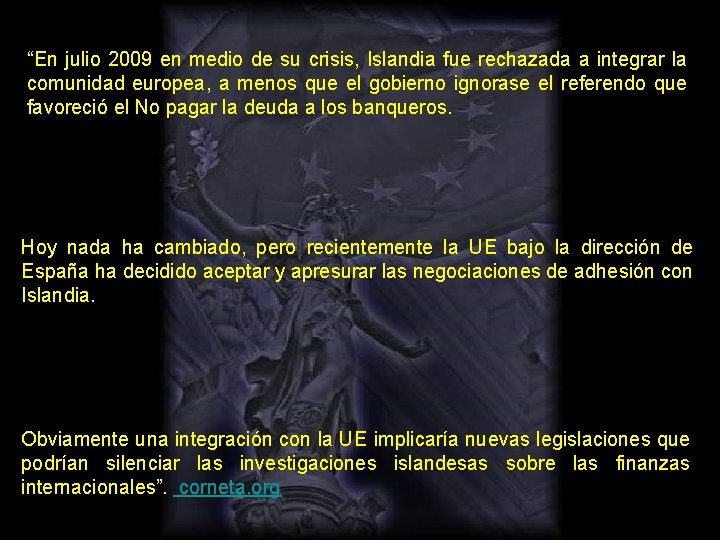 “En julio 2009 en medio de su crisis, Islandia fue rechazada a integrar la comunidad europea, a menos que el gobierno ignorase el referendo que favoreció el No pagar la deuda a los banqueros.

Hoy nada ha cambiado, pero recientemente la UE bajo la dirección de España ha decidido aceptar y apresurar las negociaciones de adhesión con Islandia.

Obviamente una integración con la UE implicaría nuevas legislaciones que podrían silenciar las investigaciones islandesas sobre las finanzas internacionales”. corneta.org